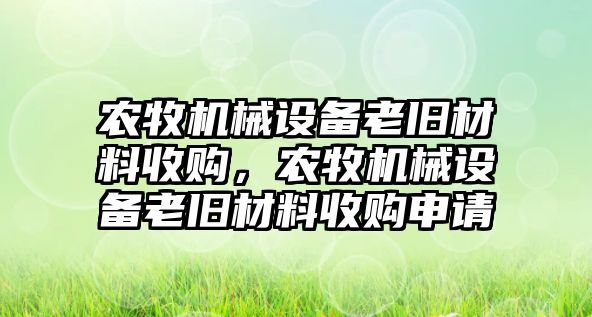 农牧机械设备老旧材料收购，农牧机械设备老旧材料收购申请